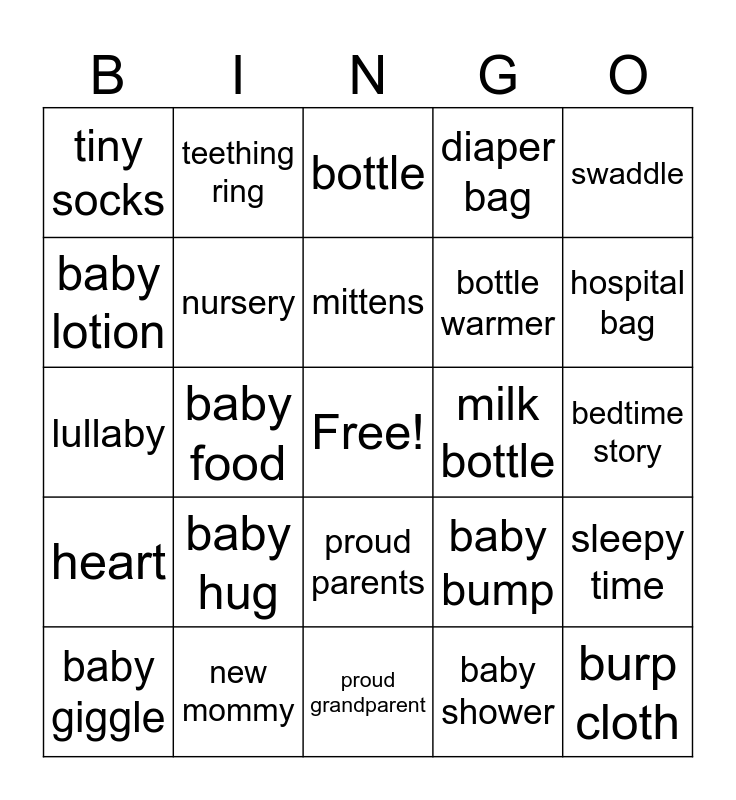 | B | I | N | G | O |
|---|---|---|---|---|
| tiny socks | teething ring | bottle | diaper bag | swaddle |
| baby lotion | nursery | mittens | bottle warmer | hospital bag |
| lullaby | baby food | Free! | milk bottle | bedtime story |
| heart | baby hug | proud parents | baby bump | sleepy time |
| baby giggle | new mommy | proud grandparent | baby shower | burp cloth |